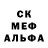 СК
МЕФ
АЛЬФА